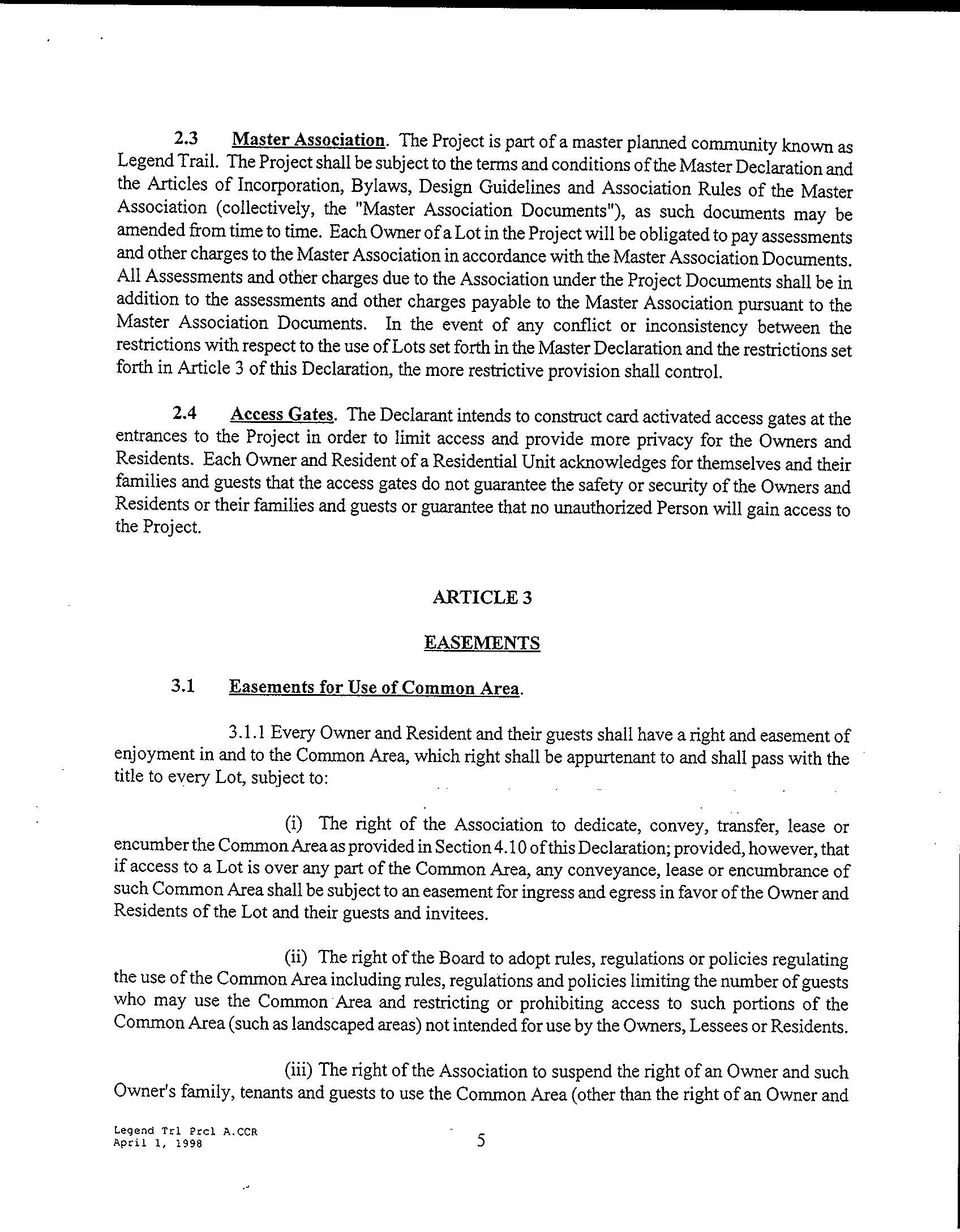 2.3 Master Association. The Project is part of a master planned community known as Legend Trail. The Project shall be subject to the terms and conditions of the Master Declaration and the Articles of Incorporation, Bylaws, Design Guidelines and Association Rules of the Master Association (collectively, the "Master Association Documents"), as such documents may be amended from time to time. Each Owner of a Lot in the Project will be obligated to pay assessments and other charges to the Master Association in accordance with the Master Association Documents. All Assessments and other charges due to the Association under the Project Documents shall be in addition to the assessments and other charges payable to the Master Association pursuant to the Master Association Documents. In the event of any conflict or inconsistency between the restrictions with respect to the use of Lots set forth in the Master Declaration and the restrictions set forth in Article 3 of this Declaration, the more restrictive provision shall control.

2.4 Access Gates. The Declarant intends to construct card activated access gates at the entrances to the Project in order to limit access and provide more privacy for the Owners and Residents. Each Owner and Resident of a Residential Unit acknowledges for themselves and their families and guests that the access gates do not guarantee the safety or security of the Owners and Residents or their families and guests or guarantee that no unauthorized Person will gain access to the Project.

ARTICLE 3

EASEMENTS

3.1 Easements for Use of Common Area.

3.1.1 Every Owner and Resident and their guests shall have a right and easement of enjoyment in and to the Common Area, which right shall be appurtenant to and shall pass with the title to every Lot, subject to:

(i) The right of the Association to dedicate, convey, transfer, lease or encumber the Common Area as provided in Section 4.10 of this Declaration; provided, however, that if access to a Lot is over any part of the Common Area, any conveyance, lease or encumbrance of such Common Area shall be subject to an easement for ingress and egress in favor of the Owner and Residents of the Lot and their guests and invitees.

(ii) The right of the Board to adopt rules, regulations or policies regulating the use of the Common Area including rules, regulations and policies limiting the number of guests who may use the Common Area and restricting or prohibiting access to such portions of the Common Area (such as landscaped areas) not intended for use by the Owners, Lessees or Residents.

(iii) The right of the Association to suspend the right of an Owner and such Owner's family, tenants and guests to use the Common Area (other than the right of an Owner and

Legend Trl Prcl A.CCR
April 1, 1998

5